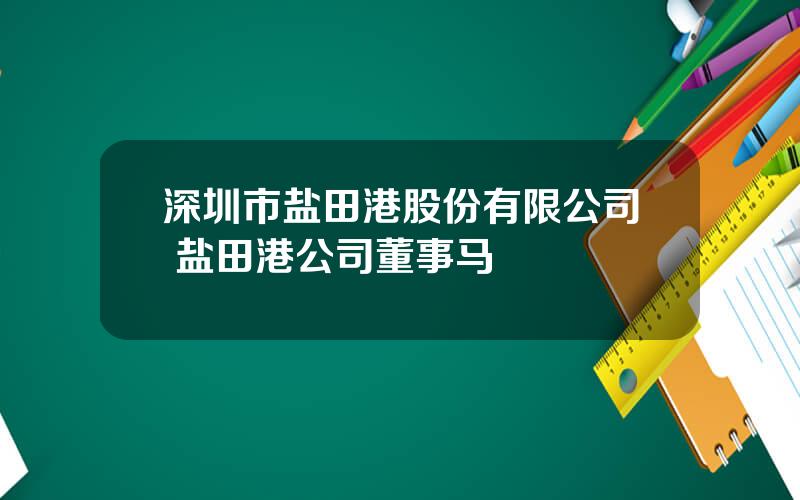 深圳市盐田港股份有限公司 盐田港公司董事马